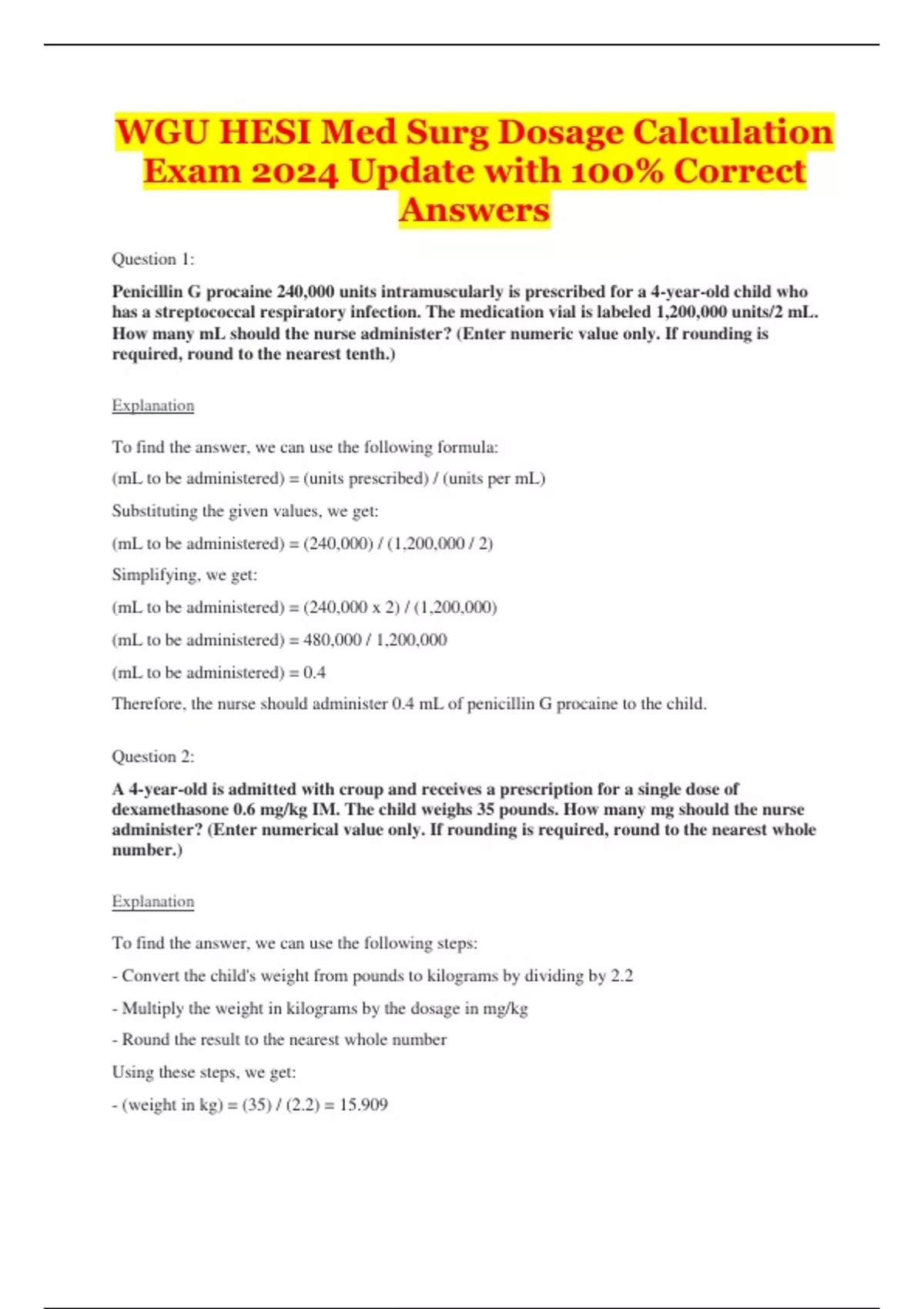 WGU HESI Med Surg Dosage Calculation Exam 2024 Update with 100% Correct Answers

Question 1:

Penicillin G procaine 240,000 units intramuscularly is prescribed for a 4-year-old child who has a streptococcal respiratory infection. The medication vial is labeled 1,200,000 units/2 mL. How many mL should the nurse administer? (Enter numeric value only. If rounding is required, round to the nearest tenth.)

Explanation

To find the answer, we can use the following formula:

(mL to be administered) = (units prescribed) / (units per mL)

Substituting the given values, we get:

(mL to be administered) = (240,000) / (1,200,000 / 2)

Simplifying, we get:

(mL to be administered) = (240,000 x 2) / (1,200,000)

(mL to be administered) = 480,000 / 1,200,000

(mL to be administered) = 0.4

Therefore, the nurse should administer 0.4 mL of penicillin G procaine to the child.

Question 2:

A 4-year-old is admitted with croup and receives a prescription for a single dose of dexamethasone 0.6 mg/kg IM. The child weighs 35 pounds. How many mg should the nurse administer? (Enter numerical value only. If rounding is required, round to the nearest whole number.)

Explanation

To find the answer, we can use the following steps:

- Convert the child's weight from pounds to kilograms by dividing by 2.2

- Multiply the weight in kilograms by the dosage in mg/kg

- Round the result to the nearest whole number

Using these steps, we get:

- (weight in kg) = (35) / (2.2) = 15.909